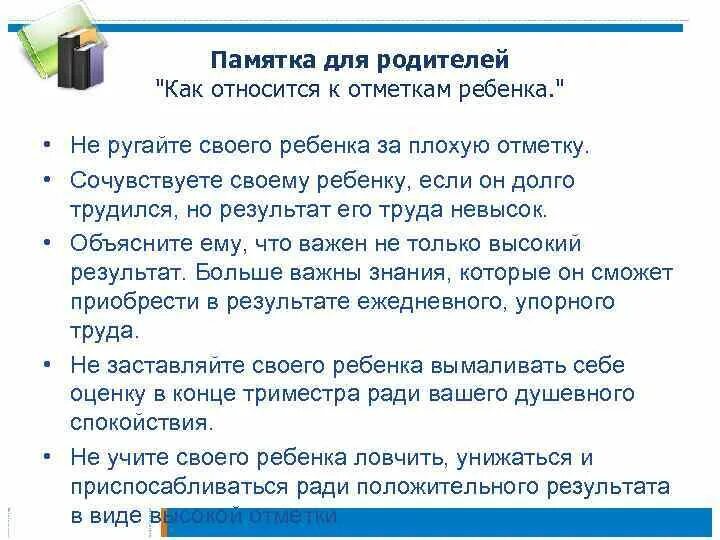 Памятка для родителей
"Как относится к отметкам ребенка."

• Не ругайте своего ребенка за плохую отметку.
• Сочувствуете своему ребенку, если он долго трудился, но результат его труда невысок.
• Объясните ему, что важен не только высокий результат. Больше важны знания, которые он сможет приобрести в результате ежедневного, упорного труда.
• Не заставляйте своего ребенка вымаливать себе оценку в конце триместра ради вашего душевного спокойствия.
• Не учите своего ребенка ловчить, унижаться и приспосабливаться ради положительного результата в виде высокой отметки